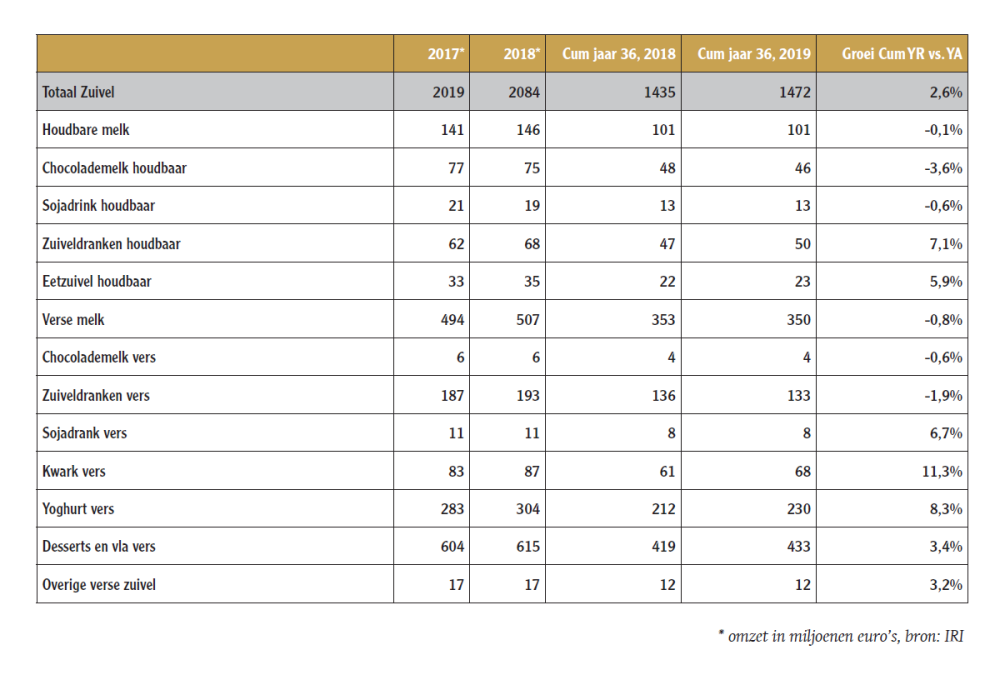 | | 2017* | 2018* | Cum jaar 36, 2018 | Cum jaar 36, 2019 | Groei Cum YR vs. YA |
|---|---|---|---|---|---|
| Totaal Zuivel | 2019 | 2084 | 1435 | 1472 | 2,6% |
| Houdbare melk | 141 | 146 | 101 | 101 | -0,1% |
| Chocolademelk houdbaar | 77 | 75 | 48 | 46 | -3,6% |
| Sojadrink houdbaar | 21 | 19 | 13 | 13 | -0,6% |
| Zuiveldranken houdbaar | 62 | 68 | 47 | 50 | 7,1% |
| Eetzuivel houdbaar | 33 | 35 | 22 | 23 | 5,9% |
| Verse melk | 494 | 507 | 353 | 350 | -0,8% |
| Chocolademelk vers | 6 | 6 | 4 | 4 | -0,6% |
| Zuiveldranken vers | 187 | 193 | 136 | 133 | -1,9% |
| Sojadrank vers | 11 | 11 | 8 | 8 | 6,7% |
| Kwark vers | 83 | 87 | 61 | 68 | 11,3% |
| Yoghurt vers | 283 | 304 | 212 | 230 | 8,3% |
| Desserts en vla vers | 604 | 615 | 419 | 433 | 3,4% |
| Overige verse zuivel | 17 | 17 | 12 | 12 | 3,2% |

* omzet in miljoenen euro's, bron: IRI